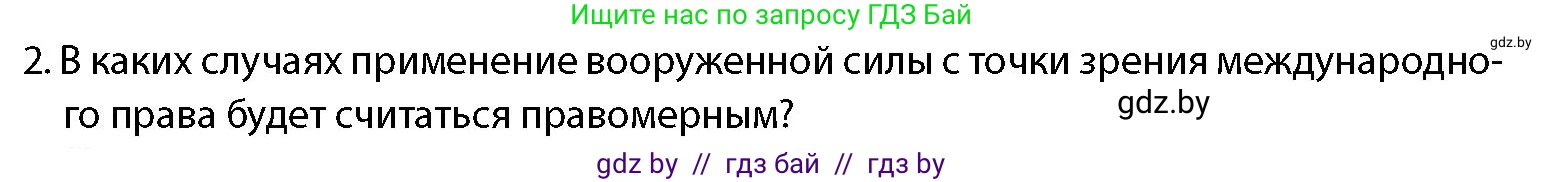 Ищите нас по запросу ГДЗ Бай

gdz.by

2. В каких случаях применение вооруженной силы с точки зрения международного права будет считаться правомерным?

gdz.by

gdz by // гдз бай // гдз by